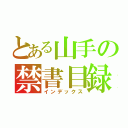 とある山手の
禁書目録
インデックス